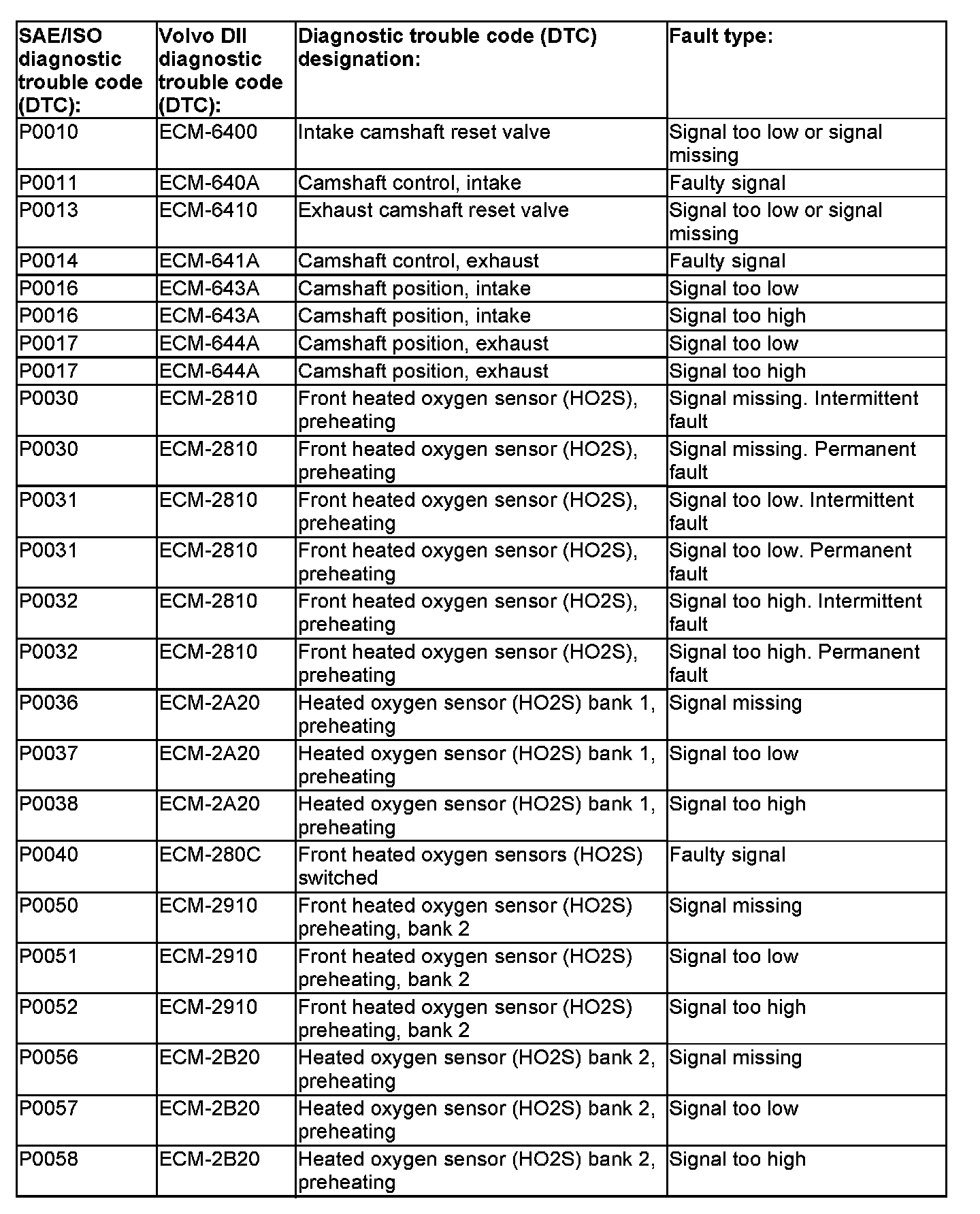 | SAE/ISO diagnostic trouble code (DTC): | Volvo DII diagnostic trouble code (DTC): | Diagnostic trouble code (DTC) designation: | Fault type: |
|---|---|---|---|
| P0010 | ECM-6400 | Intake camshaft reset valve | Signal too low or signal missing |
| P0011 | ECM-640A | Camshaft control, intake | Faulty signal |
| P0013 | ECM-6410 | Exhaust camshaft reset valve | Signal too low or signal missing |
| P0014 | ECM-641A | Camshaft control, exhaust | Faulty signal |
| P0016 | ECM-643A | Camshaft position, intake | Signal too low |
| P0016 | ECM-643A | Camshaft position, intake | Signal too high |
| P0017 | ECM-644A | Camshaft position, exhaust | Signal too low |
| P0017 | ECM-644A | Camshaft position, exhaust | Signal too high |
| P0030 | ECM-2810 | Front heated oxygen sensor (HO2S), preheating | Signal missing. Intermittent fault |
| P0030 | ECM-2810 | Front heated oxygen sensor (HO2S), preheating | Signal missing. Permanent fault |
| P0031 | ECM-2810 | Front heated oxygen sensor (HO2S), preheating | Signal too low. Intermittent fault |
| P0031 | ECM-2810 | Front heated oxygen sensor (HO2S), preheating | Signal too low. Permanent fault |
| P0032 | ECM-2810 | Front heated oxygen sensor (HO2S), preheating | Signal too high. Intermittent fault |
| P0032 | ECM-2810 | Front heated oxygen sensor (HO2S), preheating | Signal too high. Permanent fault |
| P0036 | ECM-2A20 | Heated oxygen sensor (HO2S) bank 1, preheating | Signal missing |
| P0037 | ECM-2A20 | Heated oxygen sensor (HO2S) bank 1, preheating | Signal too low |
| P0038 | ECM-2A20 | Heated oxygen sensor (HO2S) bank 1, preheating | Signal too high |
| P0040 | ECM-280C | Front heated oxygen sensors (HO2S) switched | Faulty signal |
| P0050 | ECM-2910 | Front heated oxygen sensor (HO2S) preheating, bank 2 | Signal missing |
| P0051 | ECM-2910 | Front heated oxygen sensor (HO2S) preheating, bank 2 | Signal too low |
| P0052 | ECM-2910 | Front heated oxygen sensor (HO2S) preheating, bank 2 | Signal too high |
| P0056 | ECM-2B20 | Heated oxygen sensor (HO2S) bank 2, preheating | Signal missing |
| P0057 | ECM-2B20 | Heated oxygen sensor (HO2S) bank 2, preheating | Signal too low |
| P0058 | ECM-2B20 | Heated oxygen sensor (HO2S) bank 2, preheating | Signal too high |